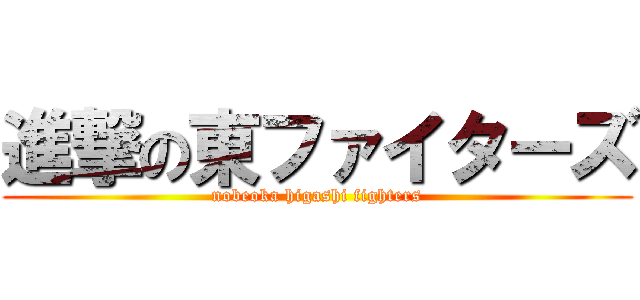 進撃の東ファイターズ
nobeoka higashi fighters